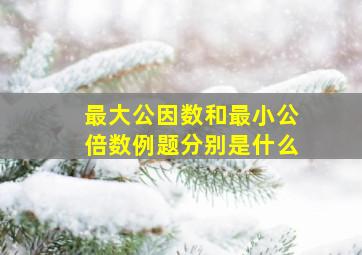 最大公因数和最小公倍数例题分别是什么